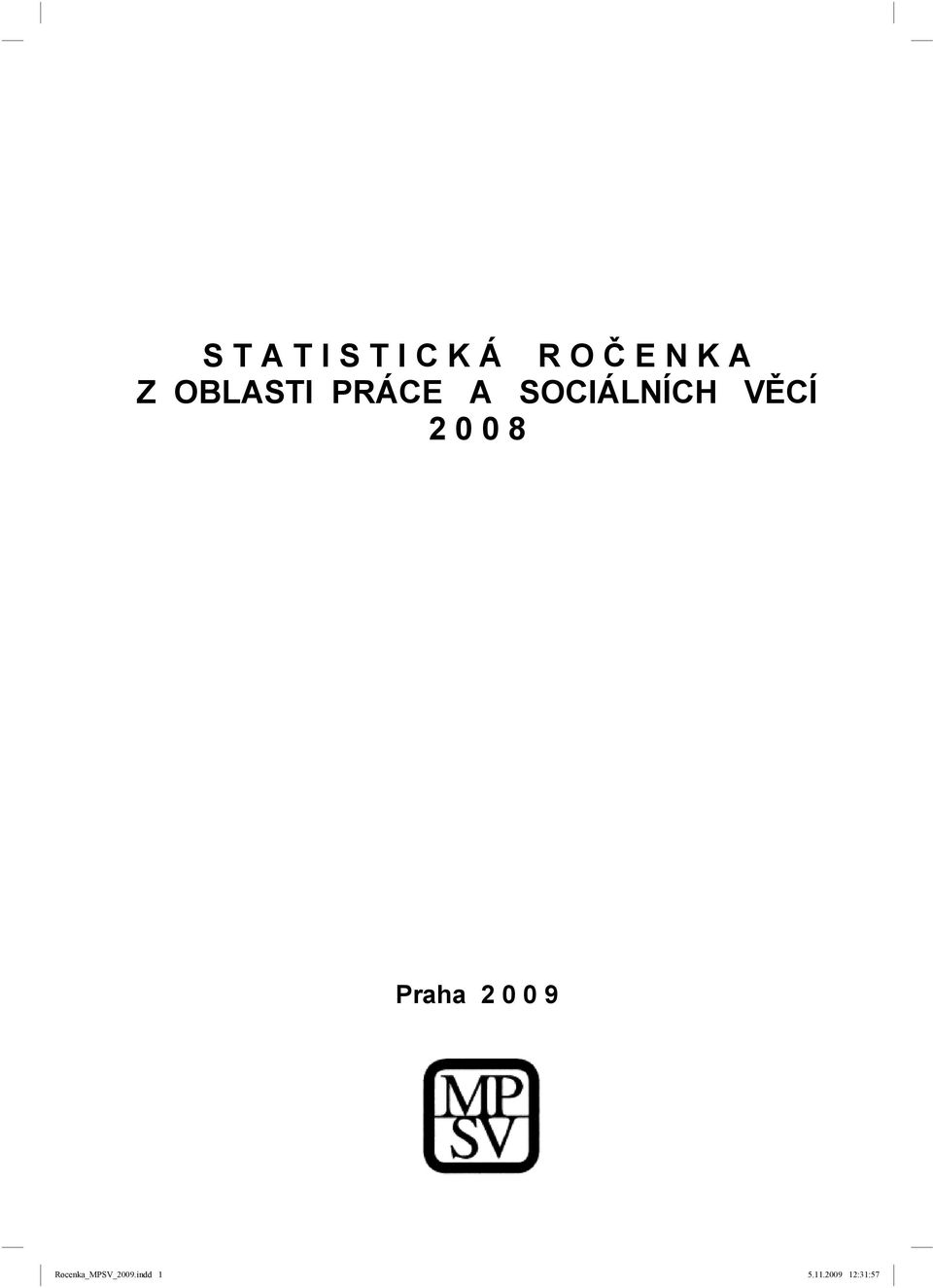 S T A T I S T I C K Á   R O Č E N K A
Z OBLASTI PRÁCE A SOCIÁLNÍCH VĚCÍ
2 0 0 8

Praha 2 0 0 9

MP
SV

Rocenka_MPSV_2009.indd 1

5.11.2009 12:31:57